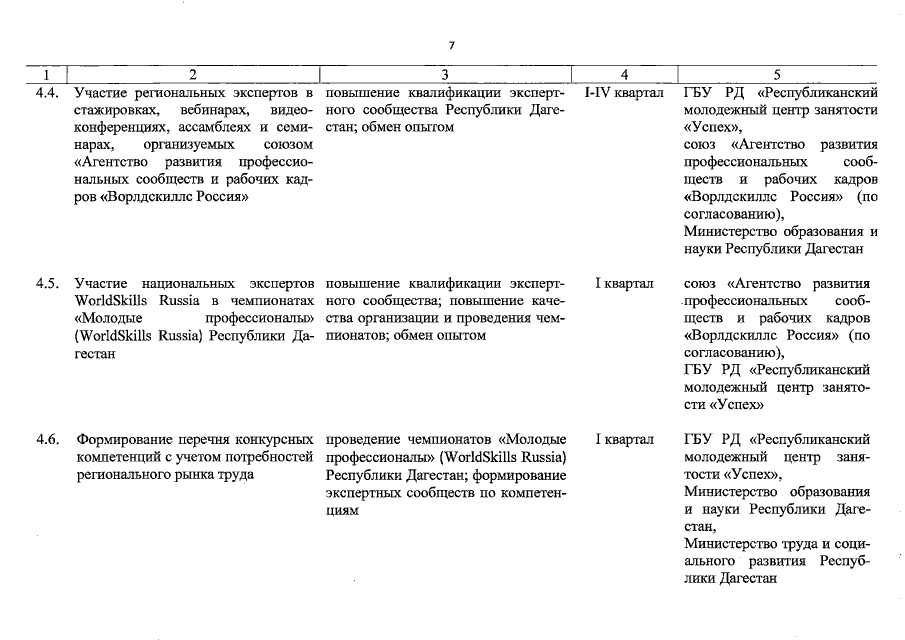 7

| 1 | 2 | 3 | 4 | 5 |
|---|---|---|---|---|
| 4.4. | Участие региональных экспертов в стажировках, вебинарах, видеоконференциях, ассамблеях и семинарах, организуемых союзом «Агентство развития профессиональных сообществ и рабочих кадров «Ворлдскиллс Россия» | повышение квалификации экспертного сообщества Республики Дагестан; обмен опытом | I-IV квартал | ГБУ РД «Республиканский молодежный центр занятости «Успех», союз «Агентство развития профессиональных сообществ и рабочих кадров «Ворлдскиллс Россия» (по согласованию), Министерство образования и науки Республики Дагестан |
| 4.5. | Участие национальных экспертов WorldSkills Russia в чемпионатах «Молодые профессионалы» (WorldSkills Russia) Республики Дагестан | повышение квалификации экспертного сообщества; повышение качества организации и проведения чемпионатов; обмен опытом | I квартал | союз «Агентство развития профессиональных сообществ и рабочих кадров «Ворлдскиллс Россия» (по согласованию), ГБУ РД «Республиканский молодежный центр занятости «Успех» |
| 4.6. | Формирование перечня конкурсных компетенций с учетом потребностей регионального рынка труда | проведение чемпионатов «Молодые профессионалы» (WorldSkills Russia) Республики Дагестан; формирование экспертных сообществ по компетенциям | I квартал | ГБУ РД «Республиканский молодежный центр занятости «Успех», Министерство образования и науки Республики Дагестан, Министерство труда и социального развития Республики Дагестан |